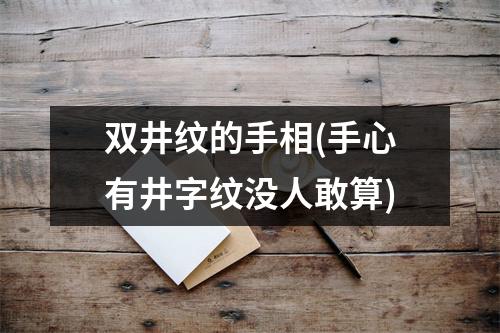 双井纹的手相(手心有井字纹没人敢算)